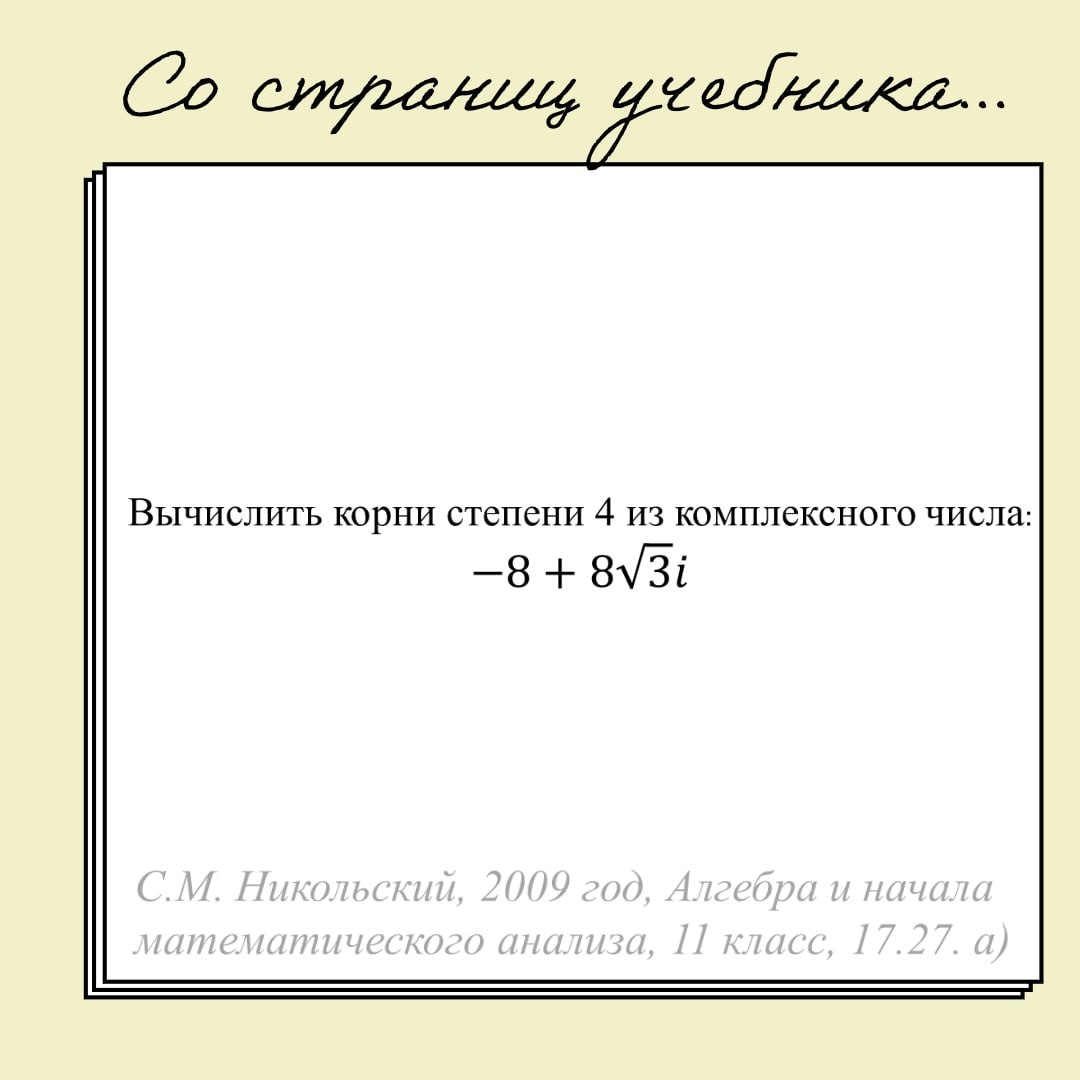 Со страниц учебника...

Вычислить корни степени 4 из комплексного числа:
$-8 + 8\sqrt{3}i$

С.М. Никольский, 2009 год, Алгебра и начала математического анализа, 11 класс, 17.27. а)